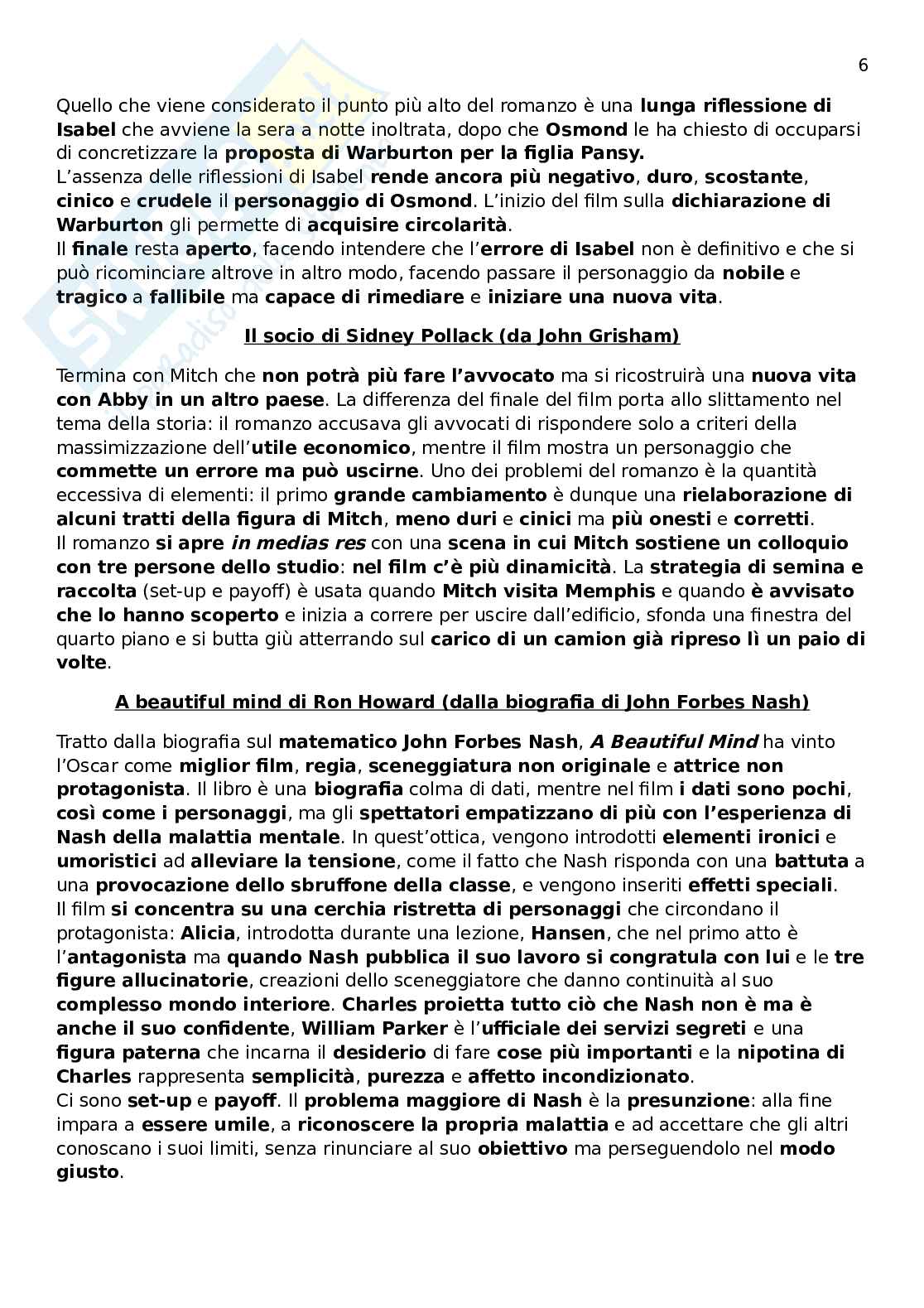 6

Quello che viene considerato il punto più alto del romanzo è una lunga riflessione di Isabel che avviene la sera a notte inoltrata, dopo che Osmond le ha chiesto di occuparsi di concretizzare la proposta di Warburton per la figlia Pansy.
L'assenza delle riflessioni di Isabel rende ancora più negativo, duro, scostante, cinico e crudele il personaggio di Osmond. L'inizio del film sulla dichiarazione di Warburton gli permette di acquisire circolarità.
Il finale resta aperto, facendo intendere che l'errore di Isabel non è definitivo e che si può ricominciare altrove in altro modo, facendo passare il personaggio da nobile e tragico a fallibile ma capace di rimediare e iniziare una nuova vita.

Il socio di Sidney Pollack (da John Grisham)

Termina con Mitch che non potrà più fare l'avvocato ma si ricostruirà una nuova vita con Abby in un altro paese. La differenza del finale del film porta allo slittamento nel tema della storia: il romanzo accusava gli avvocati di rispondere solo a criteri della massimizzazione dell'utile economico, mentre il film mostra un personaggio che commette un errore ma può uscirne. Uno dei problemi del romanzo è la quantità eccessiva di elementi: il primo grande cambiamento è dunque una rielaborazione di alcuni tratti della figura di Mitch, meno duri e cinici ma più onesti e corretti.
Il romanzo si apre in medias res con una scena in cui Mitch sostiene un colloquio con tre persone dello studio: nel film c'è più dinamicità. La strategia di semina e raccolta (set-up e payoff) è usata quando Mitch visita Memphis e quando è avvisato che lo hanno scoperto e inizia a correre per uscire dall'edificio, sfonda una finestra del quarto piano e si butta giù atterrando sul carico di un camion già ripreso lì un paio di volte.

A beautiful mind di Ron Howard (dalla biografia di John Forbes Nash)

Tratto dalla biografia sul matematico John Forbes Nash, A Beautiful Mind ha vinto l'Oscar come miglior film, regia, sceneggiatura non originale e attrice non protagonista. Il libro è una biografia colma di dati, mentre nel film i dati sono pochi, così come i personaggi, ma gli spettatori empatizzano di più con l'esperienza di Nash della malattia mentale. In quest'ottica, vengono introdotti elementi ironici e umoristici ad alleviare la tensione, come il fatto che Nash risponda con una battuta a una provocazione dello sbruffone della classe, e vengono inseriti effetti speciali.
Il film si concentra su una cerchia ristretta di personaggi che circondano il protagonista: Alicia, introdotta durante una lezione, Hansen, che nel primo atto è l'antagonista ma quando Nash pubblica il suo lavoro si congratula con lui e le tre figure allucinatorie, creazioni dello sceneggiatore che danno continuità al suo complesso mondo interiore. Charles proietta tutto ciò che Nash non è ma è anche il suo confidente, William Parker è l'ufficiale dei servizi segreti e una figura paterna che incarna il desiderio di fare cose più importanti e la nipotina di Charles rappresenta semplicità, purezza e affetto incondizionato.
Ci sono set-up e payoff. Il problema maggiore di Nash è la presunzione: alla fine impara a essere umile, a riconoscere la propria malattia e ad accettare che gli altri conoscano i suoi limiti, senza rinunciare al suo obiettivo ma perseguendolo nel modo giusto.